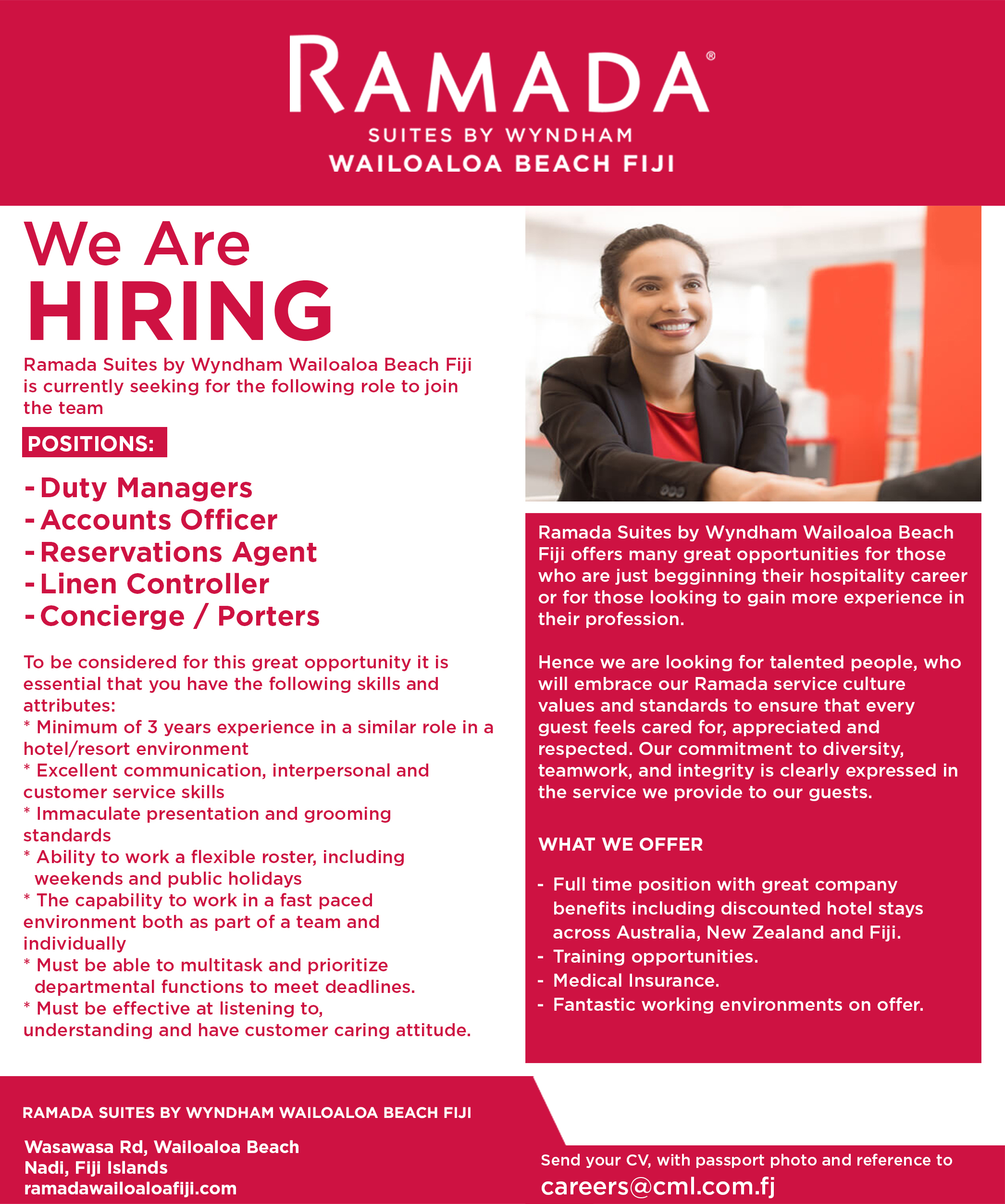 RAMADA®
SUITES BY WYNDHAM
WAILOALOA BEACH FIJI

We Are
HIRING

Ramada Suites by Wyndham Wailoaloa Beach Fiji is currently seeking for the following role to join the team

POSITIONS:

- Duty Managers
- Accounts Officer
- Reservations Agent
- Linen Controller
- Concierge / Porters

To be considered for this great opportunity it is essential that you have the following skills and attributes:
* Minimum of 3 years experience in a similar role in a hotel/resort environment
* Excellent communication, interpersonal and customer service skills
* Immaculate presentation and grooming standards
* Ability to work a flexible roster, including weekends and public holidays
* The capability to work in a fast paced environment both as part of a team and individually
* Must be able to multitask and prioritize departmental functions to meet deadlines.
* Must be effective at listening to, understanding and have customer caring attitude.

Ramada Suites by Wyndham Wailoaloa Beach Fiji offers many great opportunities for those who are just begginning their hospitality career or for those looking to gain more experience in their profession.

Hence we are looking for talented people, who will embrace our Ramada service culture values and standards to ensure that every guest feels cared for, appreciated and respected. Our commitment to diversity, teamwork, and integrity is clearly expressed in the service we provide to our guests.

WHAT WE OFFER

- Full time position with great company benefits including discounted hotel stays across Australia, New Zealand and Fiji.
- Training opportunities.
- Medical Insurance.
- Fantastic working environments on offer.

RAMADA SUITES BY WYNDHAM WAILOALOA BEACH FIJI

Wasawasa Rd, Wailoaloa Beach
Nadi, Fiji Islands
ramadawailoaloafiji.com

Send your CV, with passport photo and reference to
careers@cml.com.fj